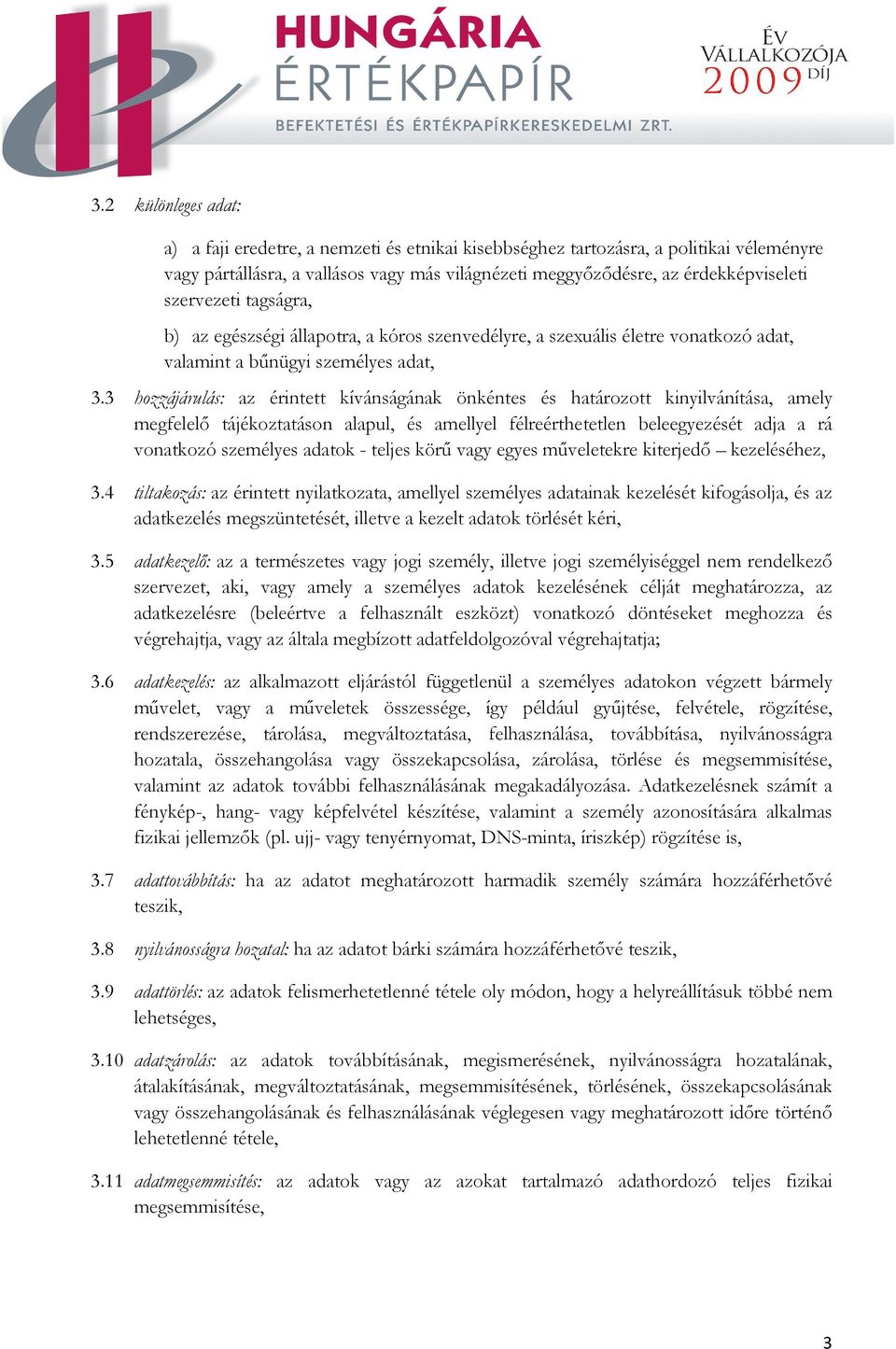 HUNGÁRIA ÉRTÉKPAPÍR
BEFEKTETÉSI ÉS ÉRTÉKPAPÍRKERESKEDELMI ZRT.

ÉV VÁLLALKOZÓJA 2009 DÍJ

3.2 különleges adat:

a) a faji eredetre, a nemzeti és etnikai kisebbséghez tartozásra, a politikai véleményre vagy pártállásra, a vallásos vagy más világnézeti meggyőződésre, az érdekképviseleti szervezeti tagságra,

b) az egészségi állapotra, a kóros szenvedélyre, a szexuális életre vonatkozó adat, valamint a bűnügyi személyes adat,

3.3 hozzájárulás: az érintett kívánságának önkéntes és határozott kinyilvánítása, amely megfelelő tájékoztatáson alapul, és amellyel félreérthetetlen beleegyezését adja a rá vonatkozó személyes adatok - teljes körű vagy egyes műveletekre kiterjedő – kezeléséhez,

3.4 tiltakozás: az érintett nyilatkozata, amellyel személyes adatainak kezelését kifogásolja, és az adatkezelés megszüntetését, illetve a kezelt adatok törlését kéri,

3.5 adatkezelő: az a természetes vagy jogi személy, illetve jogi személyiséggel nem rendelkező szervezet, aki, vagy amely a személyes adatok kezelésének célját meghatározza, az adatkezelésre (beleértve a felhasznált eszközt) vonatkozó döntéseket meghozza és végrehajtja, vagy az általa megbízott adatfeldolgozóval végrehajtatja;

3.6 adatkezelés: az alkalmazott eljárástól függetlenül a személyes adatokon végzett bármely művelet, vagy a műveletek összessége, így például gyűjtése, felvétele, rögzítése, rendszerezése, tárolása, megváltoztatása, felhasználása, továbbítása, nyilvánosságra hozatala, összehangolása vagy összekapcsolása, zárolása, törlése és megsemmisítése, valamint az adatok további felhasználásának megakadályozása. Adatkezelésnek számít a fénykép-, hang- vagy képfelvétel készítése, valamint a személy azonosítására alkalmas fizikai jellemzők (pl. ujj- vagy tenyérnyomat, DNS-minta, íriszkép) rögzítése is,

3.7 adattovábbítás: ha az adatot meghatározott harmadik személy számára hozzáférhetővé teszik,

3.8 nyilvánosságra hozatal: ha az adatot bárki számára hozzáférhetővé teszik,

3.9 adattörlés: az adatok felismerhetetlenné tétele oly módon, hogy a helyreállításuk többé nem lehetséges,

3.10 adatzárolás: az adatok továbbításának, megismerésének, nyilvánosságra hozatalának, átalakításának, megváltoztatásának, megsemmisítésének, törlésének, összekapcsolásának vagy összehangolásának és felhasználásának véglegesen vagy meghatározott időre történő lehetetlenné tétele,

3.11 adatmegsemmisítés: az adatok vagy az azokat tartalmazó adathordozó teljes fizikai megsemmisítése,

3